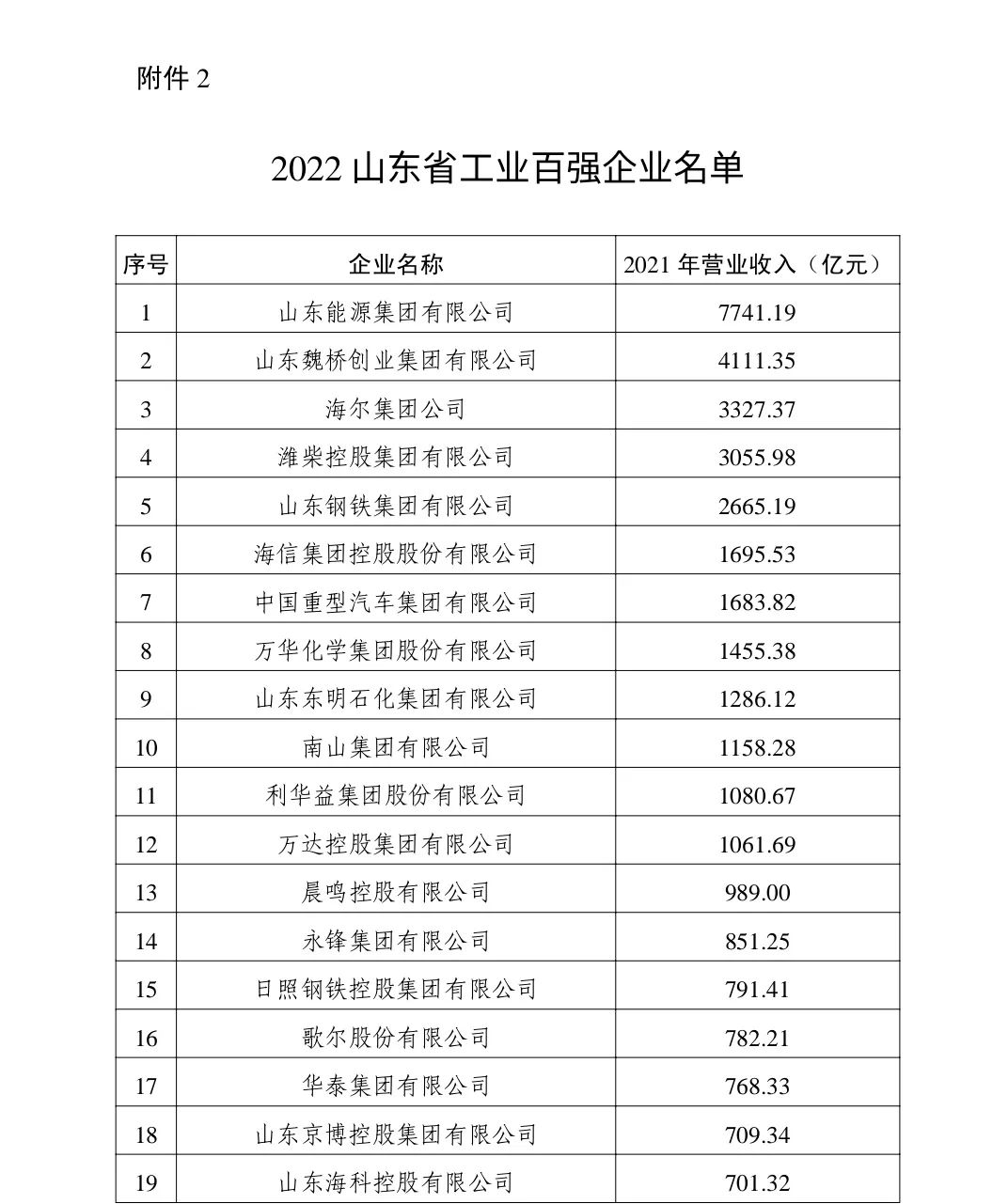 附件 2

2022 山东省工业百强企业名单

| 序号 | 企业名称 | 2021 年营业收入（亿元） |
|---|---|---|
| 1 | 山东能源集团有限公司 | 7741.19 |
| 2 | 山东魏桥创业集团有限公司 | 4111.35 |
| 3 | 海尔集团公司 | 3327.37 |
| 4 | 潍柴控股集团有限公司 | 3055.98 |
| 5 | 山东钢铁集团有限公司 | 2665.19 |
| 6 | 海信集团控股股份有限公司 | 1695.53 |
| 7 | 中国重型汽车集团有限公司 | 1683.82 |
| 8 | 万华化学集团股份有限公司 | 1455.38 |
| 9 | 山东东明石化集团有限公司 | 1286.12 |
| 10 | 南山集团有限公司 | 1158.28 |
| 11 | 利华益集团股份有限公司 | 1080.67 |
| 12 | 万达控股集团有限公司 | 1061.69 |
| 13 | 晨鸣控股有限公司 | 989.00 |
| 14 | 永锋集团有限公司 | 851.25 |
| 15 | 日照钢铁控股集团有限公司 | 791.41 |
| 16 | 歌尔股份有限公司 | 782.21 |
| 17 | 华泰集团有限公司 | 768.33 |
| 18 | 山东京博控股集团有限公司 | 709.34 |
| 19 | 山东海科控股有限公司 | 701.32 |